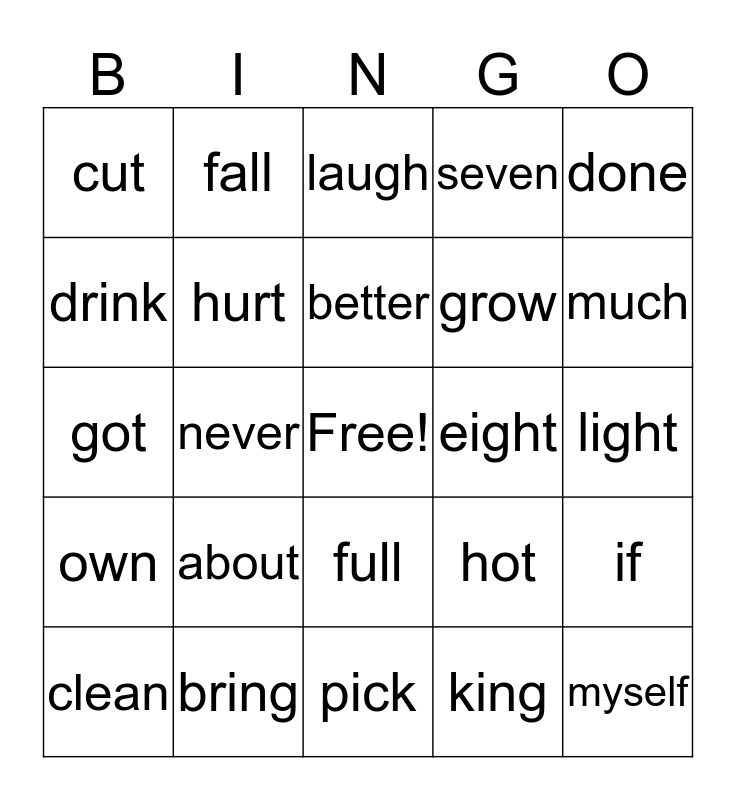 | B | I | N | G | O |
|---|---|---|---|---|
| cut | fall | laugh | seven | done |
| drink | hurt | better | grow | much |
| got | never | Free! | eight | light |
| own | about | full | hot | if |
| clean | bring | pick | king | myself |